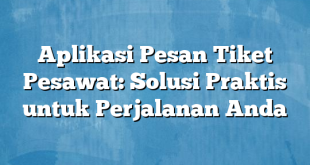 Aplikasi Pesan Tiket Pesawat: Solusi Praktis untuk Perjalanan Anda